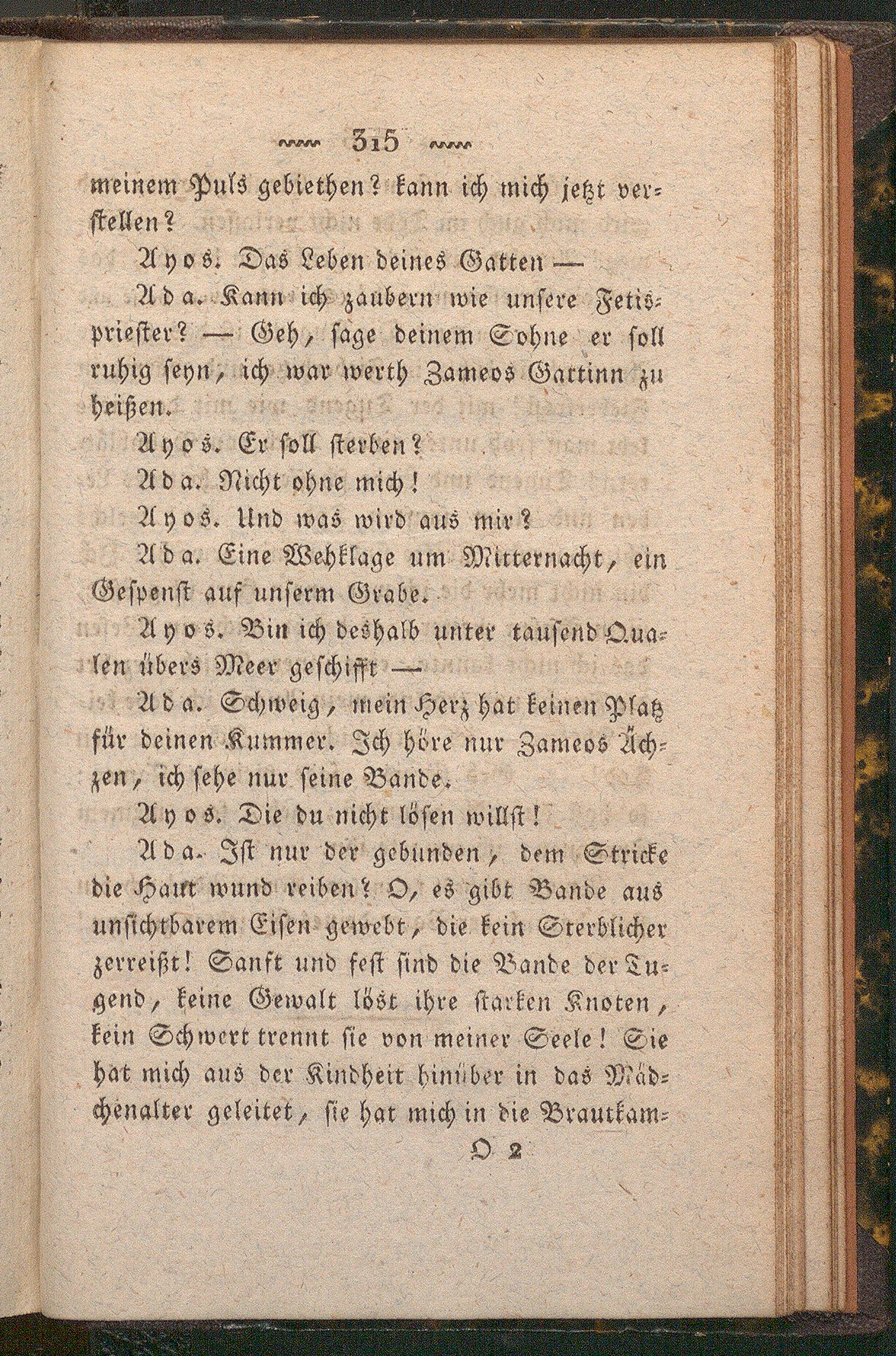 315

meinem Puls gebiethen? kann ich mich jetzt verstellen?

Ayos. Das Leben deines Gatten —

Ada. Kann ich zaubern wie unsere Fetispriester? — Geh, sage deinem Sohne er soll ruhig seyn, ich war werth Zameos Gattinn zu heißen.

Ayos. Er soll sterben?

Ada. Nicht ohne mich!

Ayos. Und was wird aus mir?

Ada. Eine Wehklage um Mitternacht, ein Gespenst auf unserm Grabe.

Ayos. Bin ich deshalb unter tausend Qualen übers Meer geschifft —

Ada. Schweig, mein Herz hat keinen Platz für deinen Kummer. Ich höre nur Zameos Ächzen, ich sehe nur seine Bande.

Ayos. Die du nicht lösen willst!

Ada. Ist nur der gebunden, dem Stricke die Haut wund reiben? O, es gibt Bande aus unsichtbarem Eisen gewebt, die kein Sterblicher zerreißt! Sanft und fest sind die Bande der Tugend, keine Gewalt löst ihre starken Knoten, kein Schwert trennt sie von meiner Seele! Sie hat mich aus der Kindheit hinüber in das Mädchenalter geleitet, sie hat mich in die Brautkam-

O 2